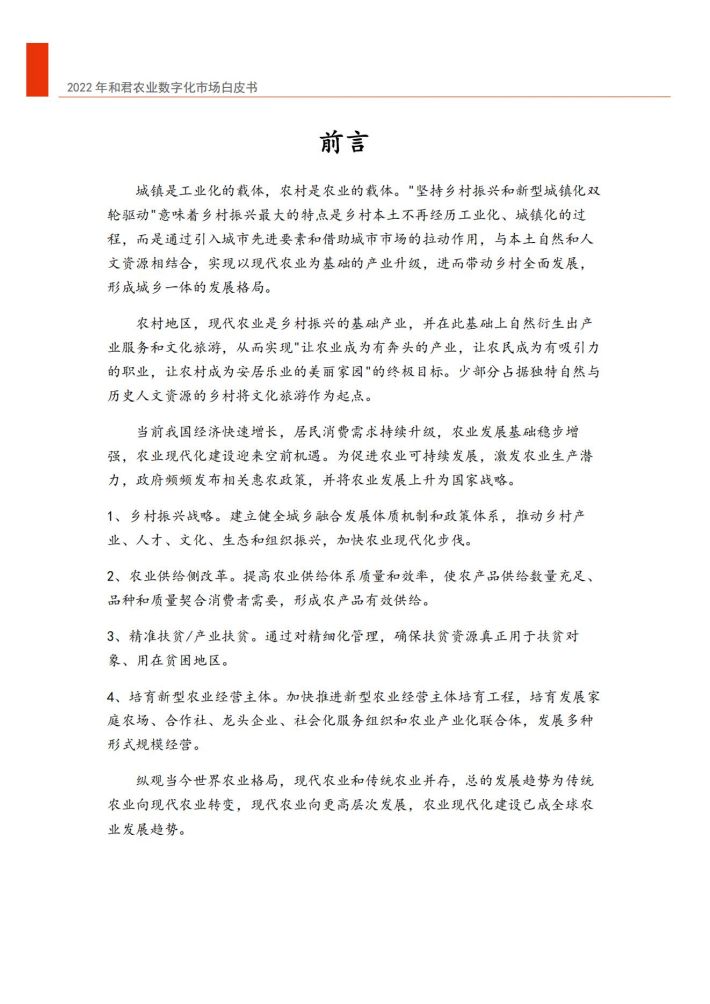 2022 年和君农业数字化市场白皮书

前言

城镇是工业化的载体，农村是农业的载体。"坚持乡村振兴和新型城镇化双轮驱动"意味着乡村振兴最大的特点是乡村本土不再经历工业化、城镇化的过程，而是通过引入城市先进要素和借助城市市场的拉动作用，与本土自然和人文资源相结合，实现以现代农业为基础的产业升级，进而带动乡村全面发展，形成城乡一体的发展格局。

农村地区，现代农业是乡村振兴的基础产业，并在此基础上自然衍生出产业服务和文化旅游，从而实现"让农业成为有奔头的产业，让农民成为有吸引力的职业，让农村成为安居乐业的美丽家园"的终极目标。少部分占据独特自然与历史人文资源的乡村将文化旅游作为起点。

当前我国经济快速增长，居民消费需求持续升级，农业发展基础稳步增强，农业现代化建设迎来空前机遇。为促进农业可持续发展，激发农业生产潜力，政府频频发布相关惠农政策，并将农业发展上升为国家战略。

1、乡村振兴战略。建立健全城乡融合发展体质机制和政策体系，推动乡村产业、人才、文化、生态和组织振兴，加快农业现代化步伐。

2、农业供给侧改革。提高农业供给体系质量和效率，使农产品供给数量充足、品种和质量契合消费者需要，形成农产品有效供给。

3、精准扶贫/产业扶贫。通过对精细化管理，确保扶贫资源真正用于扶贫对象、用在贫困地区。

4、培育新型农业经营主体。加快推进新型农业经营主体培育工程，培育发展家庭农场、合作社、龙头企业、社会化服务组织和农业产业化联合体，发展多种形式规模经营。

纵观当今世界农业格局，现代农业和传统农业并存，总的发展趋势为传统农业向现代农业转变，现代农业向更高层次发展，农业现代化建设已成全球农业发展趋势。